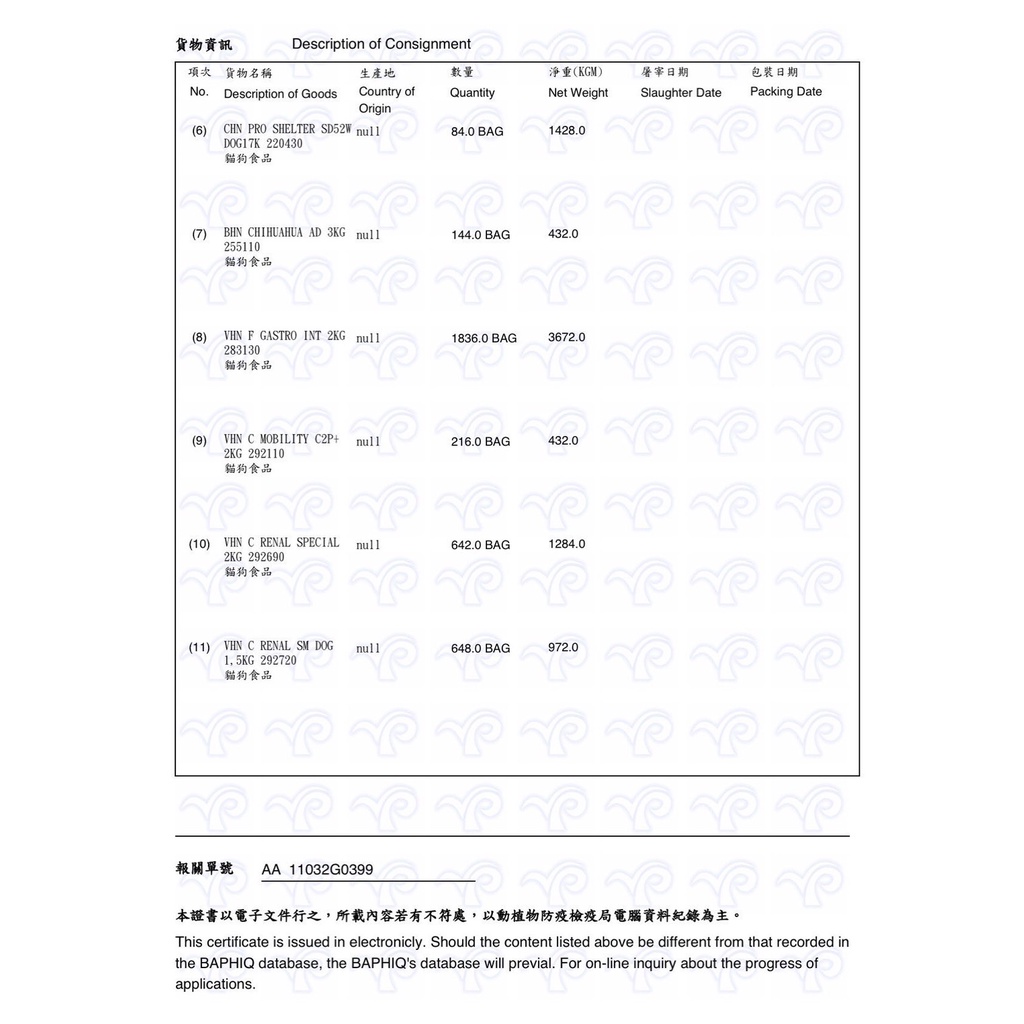 貨物資訊 Description of Consignment

| 項次 No. | 貨物名稱 Description of Goods | 生產地 Country of Origin | 數量 Quantity | 淨重(KGM) Net Weight | 屠宰日期 Slaughter Date | 包裝日期 Packing Date |
|---|---|---|---|---|---|---|
| (6) | CHN PRO SHELTER SD52W DOG17K 220430 貓狗食品 | null | 84.0 BAG | 1428.0 | | |
| (7) | BHN CHIHUAHUA AD 3KG 255110 貓狗食品 | null | 144.0 BAG | 432.0 | | |
| (8) | VHN F GASTRO INT 2KG 283130 貓狗食品 | null | 1836.0 BAG | 3672.0 | | |
| (9) | VHN C MOBILITY C2P+ 2KG 292110 貓狗食品 | null | 216.0 BAG | 432.0 | | |
| (10) | VHN C RENAL SPECIAL 2KG 292690 貓狗食品 | null | 642.0 BAG | 1284.0 | | |
| (11) | VHN C RENAL SM DOG 1,5KG 292720 貓狗食品 | null | 648.0 BAG | 972.0 | | |

報關單號 AA 11032G0399

本證書以電子文件行之，所載內容若有不符處，以動植物防疫檢疫局電腦資料紀錄為主。

This certificate is issued in electronicly. Should the content listed above be different from that recorded in the BAPHIQ database, the BAPHIQ's database will previal. For on-line inquiry about the progress of applications.